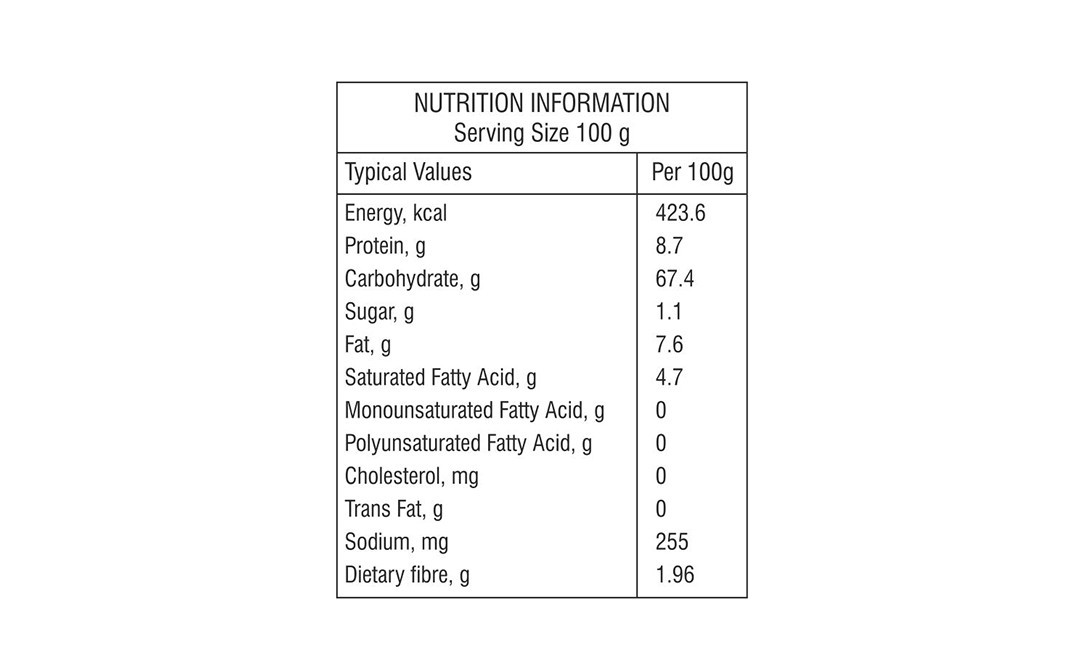 NUTRITION INFORMATION
Serving Size 100 g

| Typical Values | Per 100g |
|---|---|
| Energy, kcal | 423.6 |
| Protein, g | 8.7 |
| Carbohydrate, g | 67.4 |
| Sugar, g | 1.1 |
| Fat, g | 7.6 |
| Saturated Fatty Acid, g | 4.7 |
| Monounsaturated Fatty Acid, g | 0 |
| Polyunsaturated Fatty Acid, g | 0 |
| Cholesterol, mg | 0 |
| Trans Fat, g | 0 |
| Sodium, mg | 255 |
| Dietary fibre, g | 1.96 |